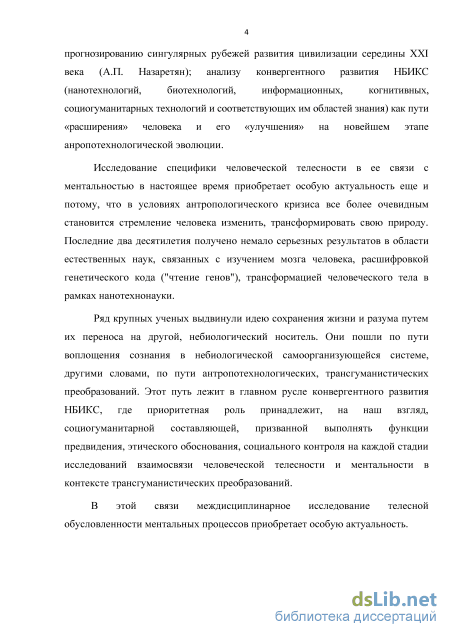 4

прогнозированию сингулярных рубежей развития цивилизации середины XXI века (А.П. Назаретян); анализу конвергентного развития НБИКС (нанотехнологий, биотехнологий, информационных, когнитивных, социогуманитарных технологий и соответствующих им областей знания) как пути «расширения» человека и его «улучшения» на новейшем этапе анропотехнологической эволюции.

Исследование специфики человеческой телесности в ее связи с ментальностью в настоящее время приобретает особую актуальность еще и потому, что в условиях антропологического кризиса все более очевидным становится стремление человека изменить, трансформировать свою природу. Последние два десятилетия получено немало серьезных результатов в области естественных наук, связанных с изучением мозга человека, расшифровкой генетического кода ("чтение генов"), трансформацией человеческого тела в рамках нанотехнонауки.

Ряд крупных ученых выдвинули идею сохранения жизни и разума путем их переноса на другой, небиологический носитель. Они пошли по пути воплощения сознания в небиологической самоорганизующейся системе, другими словами, по пути антропотехнологических, трансгуманистических преобразований. Этот путь лежит в главном русле конвергентного развития НБИКС, где приоритетная роль принадлежит, на наш взгляд, социогуманитарной составляющей, призванной выполнять функции предвидения, этического обоснования, социального контроля на каждой стадии исследований взаимосвязи человеческой телесности и ментальности в контексте трансгуманистических преобразований.

В этой связи междисциплинарное исследование телесной обусловленности ментальных процессов приобретает особую актуальность.

dsLib.net
библиотека диссертаций